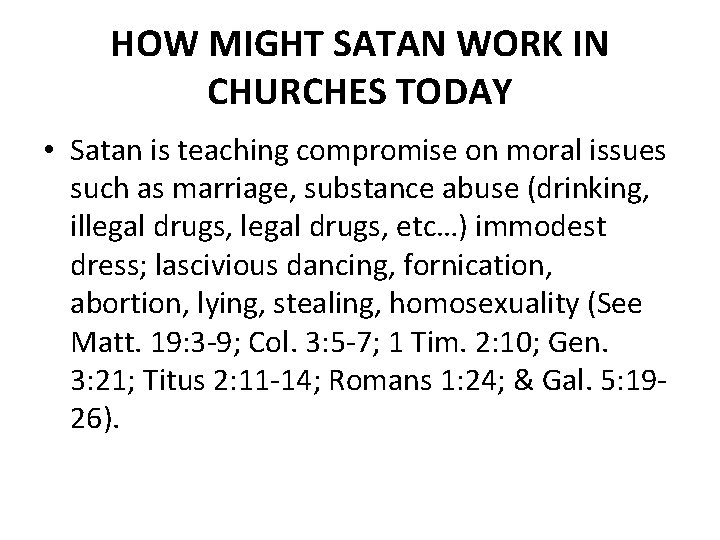 HOW MIGHT SATAN WORK IN CHURCHES TODAY

• Satan is teaching compromise on moral issues such as marriage, substance abuse (drinking, illegal drugs, legal drugs, etc…) immodest dress; lascivious dancing, fornication, abortion, lying, stealing, homosexuality (See Matt. 19:3-9; Col. 3:5-7; 1 Tim. 2:10; Gen. 3:21; Titus 2:11-14; Romans 1:24; & Gal. 5:19-26).